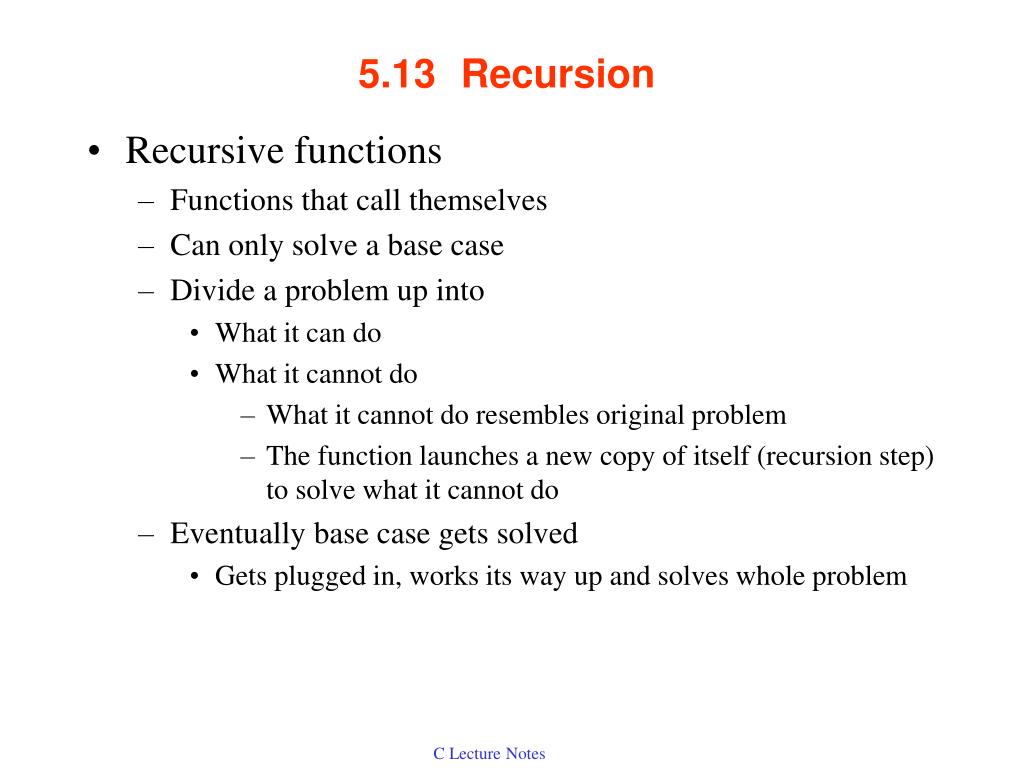 5.13 Recursion

• Recursive functions
– Functions that call themselves
– Can only solve a base case
– Divide a problem up into
• What it can do
• What it cannot do
– What it cannot do resembles original problem
– The function launches a new copy of itself (recursion step) to solve what it cannot do
– Eventually base case gets solved
• Gets plugged in, works its way up and solves whole problem

C Lecture Notes